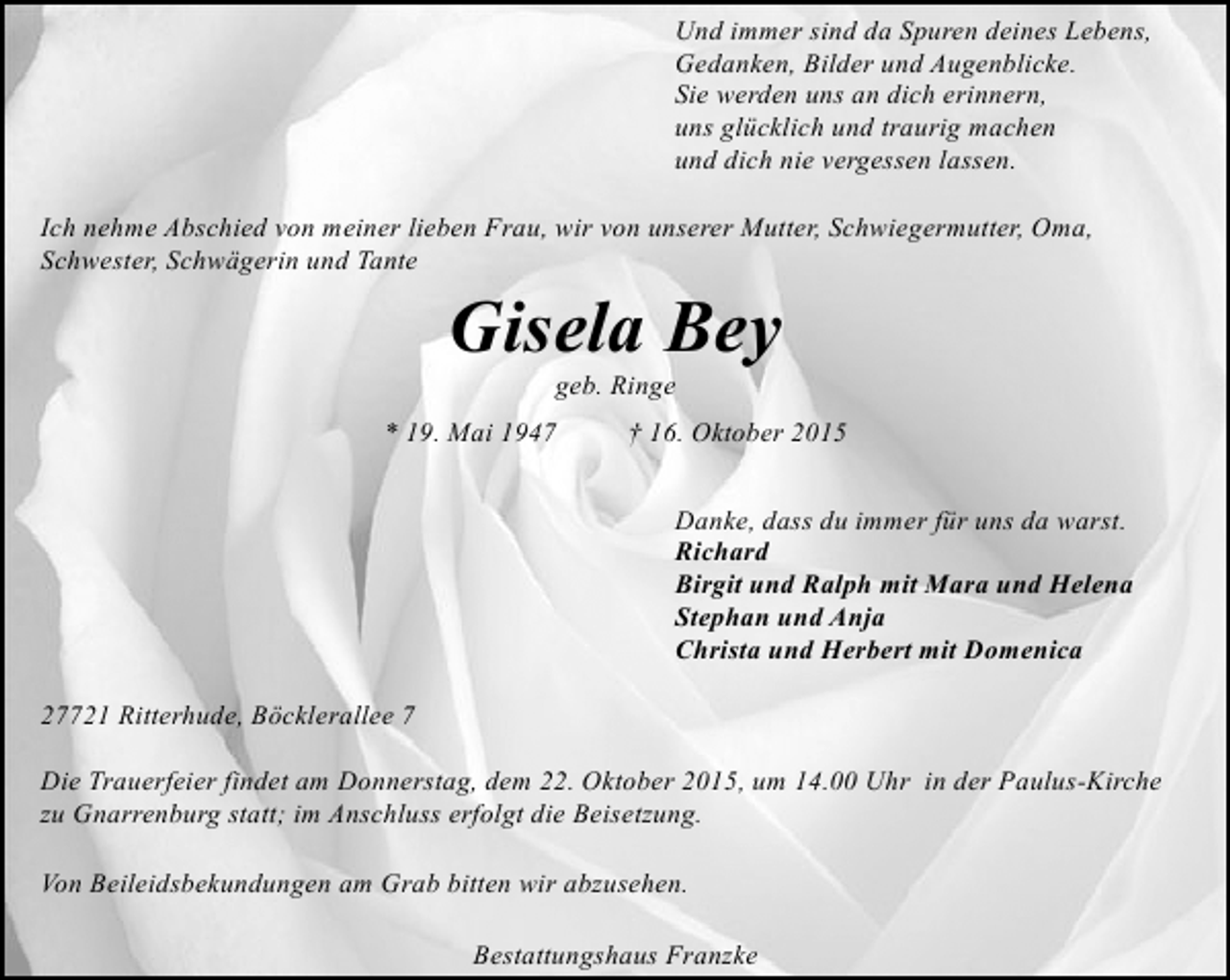 Und immer sind da Spuren deines Lebens,
Gedanken, Bilder und Augenblicke.
Sie werden uns an dich erinnern,
uns glücklich und traurig machen
und dich nie vergessen lassen.

Ich nehme Abschied von meiner lieben Frau, wir von unserer Mutter, Schwiegermutter, Oma, Schwester, Schwägerin und Tante

Gisela Bey

geb. Ringe

* 19. Mai 1947 † 16. Oktober 2015

Danke, dass du immer für uns da warst.
Richard
Birgit und Ralph mit Mara und Helena
Stephan und Anja
Christa und Herbert mit Domenica

27721 Ritterhude, Böcklerallee 7

Die Trauerfeier findet am Donnerstag, dem 22. Oktober 2015, um 14.00 Uhr in der Paulus-Kirche zu Gnarrenburg statt; im Anschluss erfolgt die Beisetzung.

Von Beileidsbekundungen am Grab bitten wir abzusehen.

Bestattungshaus Franzke